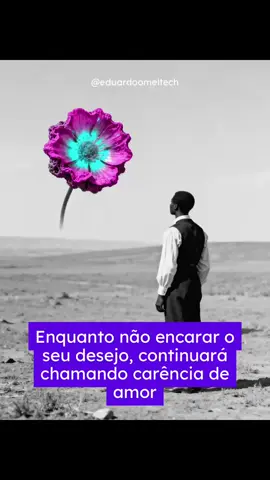 @eduardoomeltech

Enquanto não encarar o seu desejo, continuará chamando carência de amor